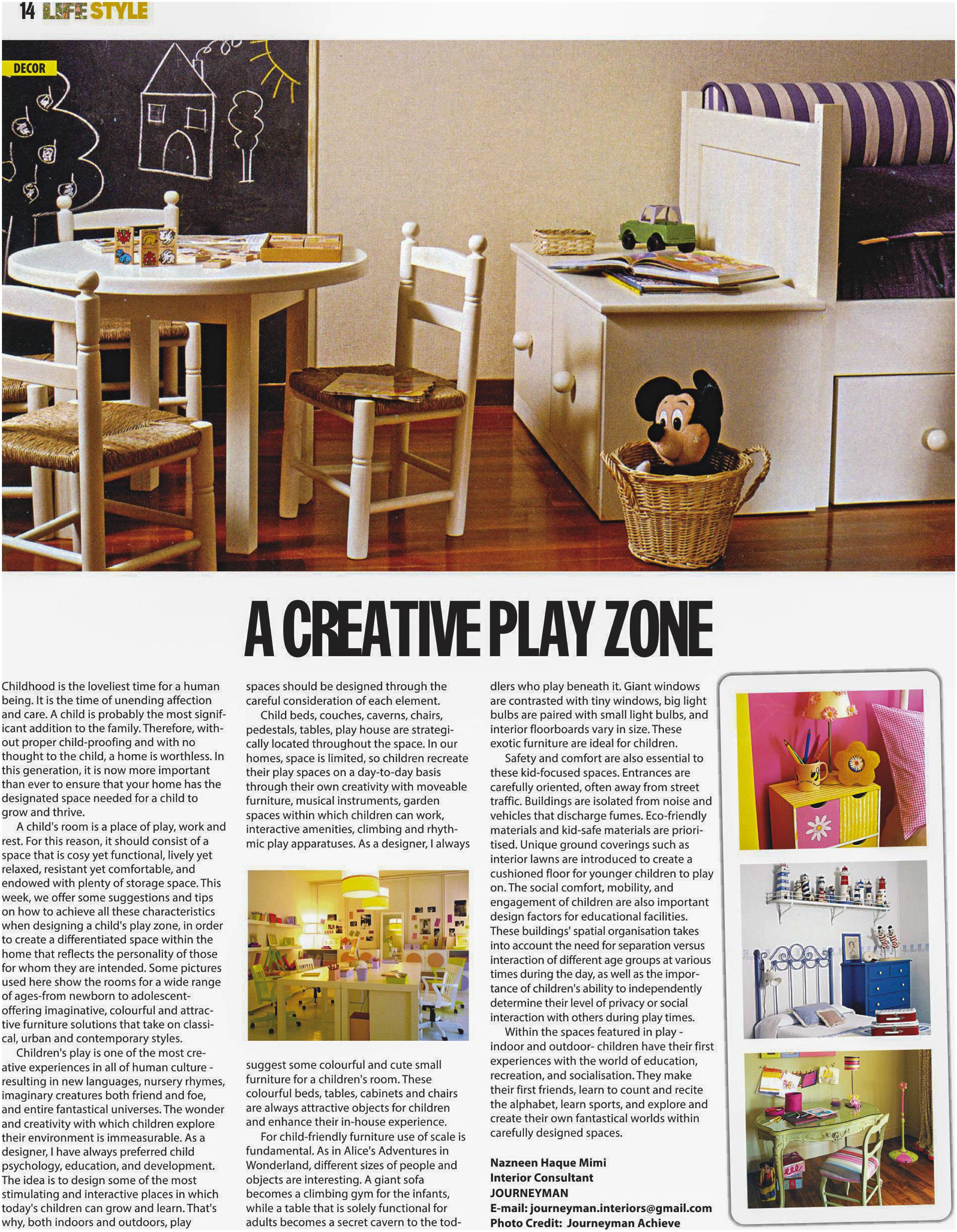 14 LIFE STYLE

DECOR

A CREATIVE PLAY ZONE

Childhood is the loveliest time for a human being. It is the time of unending affection and care. A child is probably the most significant addition to the family. Therefore, without proper child-proofing and with no thought to the child, a home is worthless. In this generation, it is now more important than ever to ensure that your home has the designated space needed for a child to grow and thrive.

A child's room is a place of play, work and rest. For this reason, it should consist of a space that is cosy yet functional, lively yet relaxed, resistant yet comfortable, and endowed with plenty of storage space. This week, we offer some suggestions and tips on how to achieve all these characteristics when designing a child's play zone, in order to create a differentiated space within the home that reflects the personality of those for whom they are intended. Some pictures used here show the rooms for a wide range of ages-from newborn to adolescent-offering imaginative, colourful and attractive furniture solutions that take on classical, urban and contemporary styles.

Children's play is one of the most creative experiences in all of human culture - resulting in new languages, nursery rhymes, imaginary creatures both friend and foe, and entire fantastical universes. The wonder and creativity with which children explore their environment is immeasurable. As a designer, I have always preferred child psychology, education, and development. The idea is to design some of the most stimulating and interactive places in which today's children can grow and learn. That's why, both indoors and outdoors, play spaces should be designed through the careful consideration of each element.

Child beds, couches, caverns, chairs, pedestals, tables, play house are strategically located throughout the space. In our homes, space is limited, so children recreate their play spaces on a day-to-day basis through their own creativity with moveable furniture, musical instruments, garden spaces within which children can work, interactive amenities, climbing and rhythmic play apparatuses. As a designer, I always suggest some colourful and cute small furniture for a children's room. These colourful beds, tables, cabinets and chairs are always attractive objects for children and enhance their in-house experience.

For child-friendly furniture use of scale is fundamental. As in Alice's Adventures in Wonderland, different sizes of people and objects are interesting. A giant sofa becomes a climbing gym for the infants, while a table that is solely functional for adults becomes a secret cavern to the toddlers who play beneath it. Giant windows are contrasted with tiny windows, big light bulbs are paired with small light bulbs, and interior floorboards vary in size. These exotic furniture are ideal for children.

Safety and comfort are also essential to these kid-focused spaces. Entrances are carefully oriented, often away from street traffic. Buildings are isolated from noise and vehicles that discharge fumes. Eco-friendly materials and kid-safe materials are prioritised. Unique ground coverings such as interior lawns are introduced to create a cushioned floor for younger children to play on. The social comfort, mobility, and engagement of children are also important design factors for educational facilities. These buildings' spatial organisation takes into account the need for separation versus interaction of different age groups at various times during the day, as well as the importance of children's ability to independently determine their level of privacy or social interaction with others during play times.

Within the spaces featured in play - indoor and outdoor- children have their first experiences with the world of education, recreation, and socialisation. They make their first friends, learn to count and recite the alphabet, learn sports, and explore and create their own fantastical worlds within carefully designed spaces.

Nazneen Haque Mimi
Interior Consultant
JOURNEYMAN
E-mail: journeyman.interiors@gmail.com
Photo Credit: Journeyman Achieve